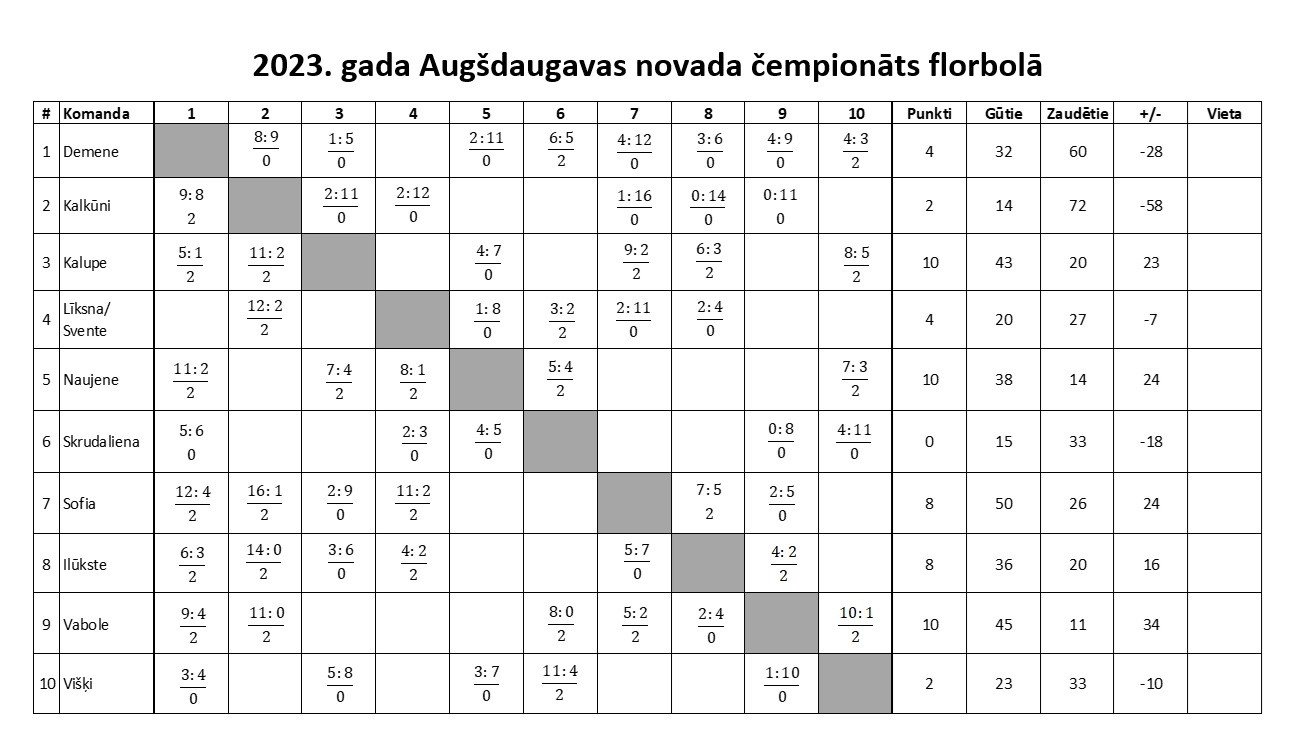 2023. gada Augšdaugavas novada čempionāts florbolā

| # | Komanda | 1 | 2 | 3 | 4 | 5 | 6 | 7 | 8 | 9 | 10 | Punkti | Gūtie | Zaudētie | +/- | Vieta |
|---|---|---|---|---|---|---|---|---|---|---|---|---|---|---|---|---|
| 1 | Demene | | $\frac{8:9}{0}$ | $\frac{1:5}{0}$ | | $\frac{2:11}{0}$ | $\frac{6:5}{2}$ | $\frac{4:12}{0}$ | $\frac{3:6}{0}$ | $\frac{4:9}{0}$ | $\frac{4:3}{2}$ | 4 | 32 | 60 | -28 | |
| 2 | Kalkūni | 9:8 2 | | $\frac{2:11}{0}$ | $\frac{2:12}{0}$ | | | $\frac{1:16}{0}$ | $\frac{0:14}{0}$ | 0:11 0 | | 2 | 14 | 72 | -58 | |
| 3 | Kalupe | $\frac{5:1}{2}$ | $\frac{11:2}{2}$ | | | $\frac{4:7}{0}$ | | $\frac{9:2}{2}$ | $\frac{6:3}{2}$ | | $\frac{8:5}{2}$ | 10 | 43 | 20 | 23 | |
| 4 | Līksna/ Svente | | $\frac{12:2}{2}$ | | | $\frac{1:8}{0}$ | $\frac{3:2}{2}$ | $\frac{2:11}{0}$ | $\frac{2:4}{0}$ | | | 4 | 20 | 27 | -7 | |
| 5 | Naujene | $\frac{11:2}{2}$ | | $\frac{7:4}{2}$ | $\frac{8:1}{2}$ | | $\frac{5:4}{2}$ | | | | $\frac{7:3}{2}$ | 10 | 38 | 14 | 24 | |
| 6 | Skrudaliena | 5:6 0 | | | $\frac{2:3}{0}$ | $\frac{4:5}{0}$ | | | | $\frac{0:8}{0}$ | $\frac{4:11}{0}$ | 0 | 15 | 33 | -18 | |
| 7 | Sofia | $\frac{12:4}{2}$ | $\frac{16:1}{2}$ | $\frac{2:9}{0}$ | $\frac{11:2}{2}$ | | | | 7:5 2 | $\frac{2:5}{0}$ | | 8 | 50 | 26 | 24 | |
| 8 | Ilūkste | $\frac{6:3}{2}$ | $\frac{14:0}{2}$ | $\frac{3:6}{0}$ | $\frac{4:2}{2}$ | | | $\frac{5:7}{0}$ | | $\frac{4:2}{2}$ | | 8 | 36 | 20 | 16 | |
| 9 | Vabole | $\frac{9:4}{2}$ | $\frac{11:0}{2}$ | | | | $\frac{8:0}{2}$ | $\frac{5:2}{2}$ | $\frac{2:4}{0}$ | | $\frac{10:1}{2}$ | 10 | 45 | 11 | 34 | |
| 10 | Višķi | $\frac{3:4}{0}$ | | $\frac{5:8}{0}$ | | $\frac{3:7}{0}$ | $\frac{11:4}{2}$ | | | $\frac{1:10}{0}$ | | 2 | 23 | 33 | -10 | |